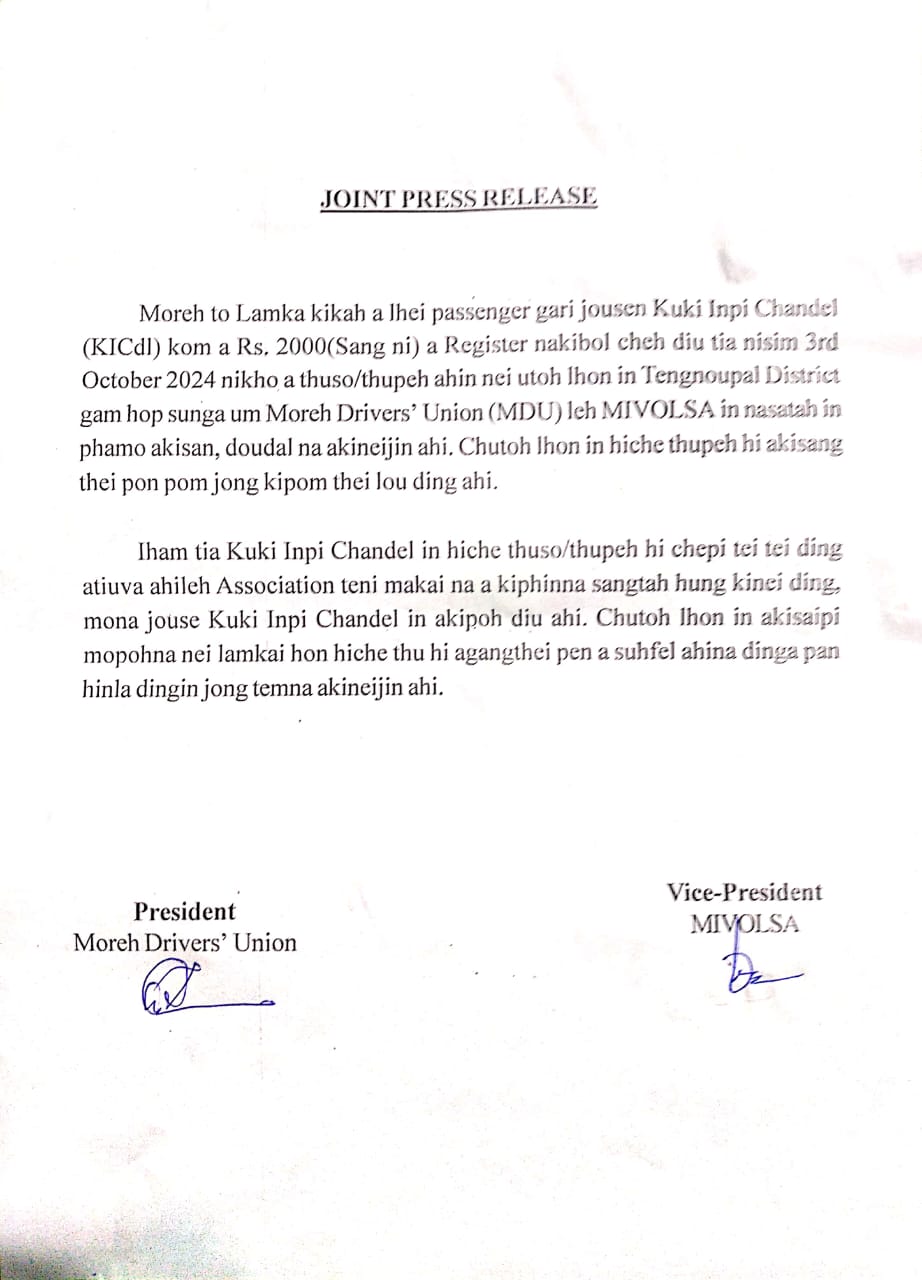 JOINT PRESS RELEASE

Moreh to Lamka kikah a lhei passenger gari jousen Kuki Inpi Chandel (KICdl) kom a Rs. 2000(Sang ni) a Register nakibol cheh diu tia nisim 3rd October 2024 nikho a thuso/thupeh ahin nei utoh lhon in Tengnoupal District gam hop sunga um Moreh Drivers' Union (MDU) leh MIVOLSA in nasatah in phamo akisan, doudal na akineijin ahi. Chutoh lhon in hiche thupeh hi akisang thei pon pom jong kipom thei lou ding ahi.

Iham tia Kuki Inpi Chandel in hiche thuso/thupeh hi chepi tei tei ding atiuva ahileh Association teni makai na a kiphinna sangtah hung kinei ding, mona jouse Kuki Inpi Chandel in akipoh diu ahi. Chutoh lhon in akisaipi mopohna nei lamkai hon hiche thu hi agangthei pen a suhfel ahina dinga pan hinla dingin jong temna akineijin ahi.

President
Moreh Drivers' Union

Vice-President
MIVOLSA